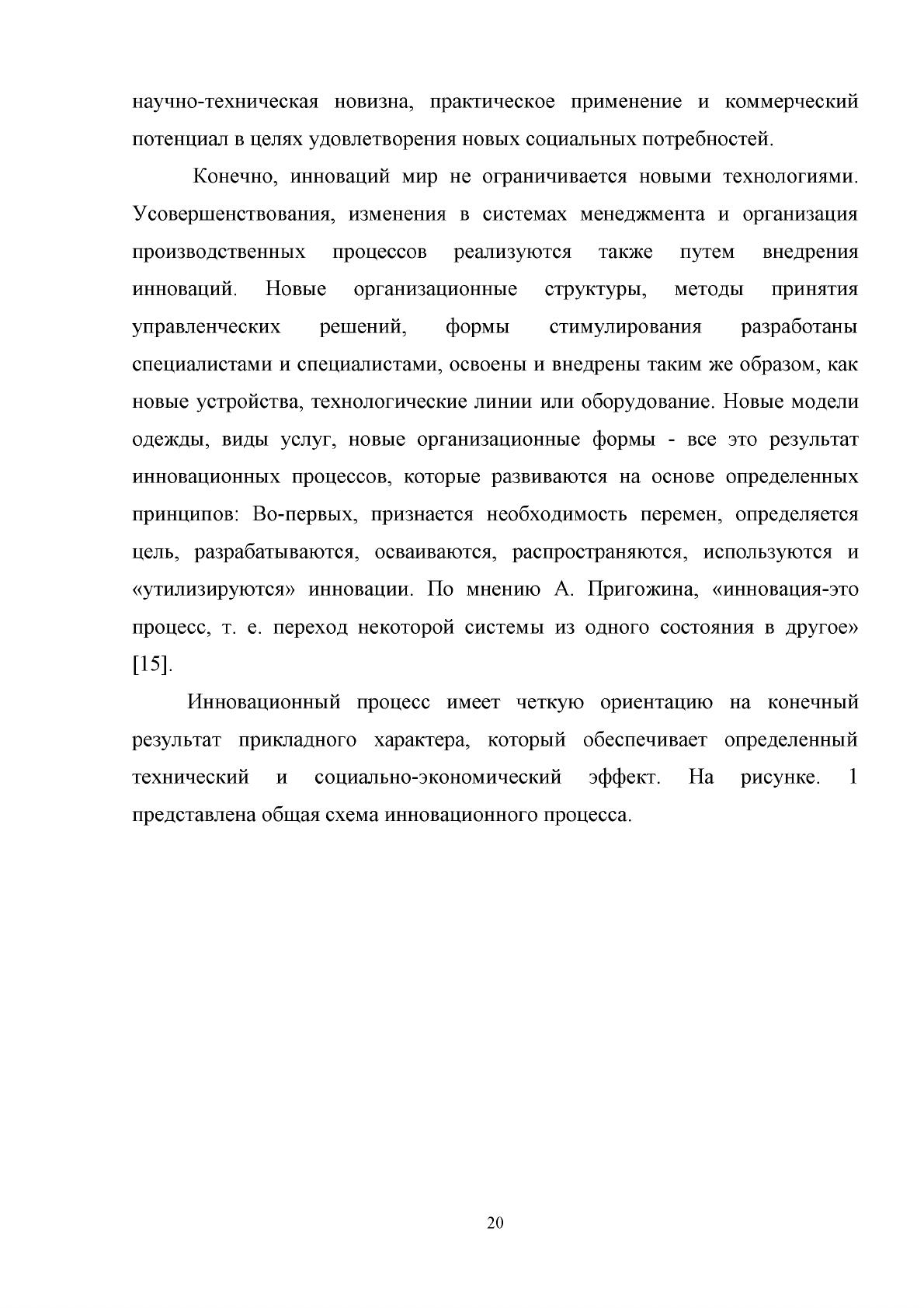 научно-техническая новизна, практическое применение и коммерческий потенциал в целях удовлетворения новых социальных потребностей.

Конечно, инноваций мир не ограничивается новыми технологиями. Усовершенствования, изменения в системах менеджмента и организация производственных процессов реализуются также путем внедрения инноваций. Новые организационные структуры, методы принятия управленческих решений, формы стимулирования разработаны специалистами и специалистами, освоены и внедрены таким же образом, как новые устройства, технологические линии или оборудование. Новые модели одежды, виды услуг, новые организационные формы - все это результат инновационных процессов, которые развиваются на основе определенных принципов: Во-первых, признается необходимость перемен, определяется цель, разрабатываются, осваиваются, распространяются, используются и «утилизируются» инновации. По мнению А. Пригожина, «инновация-это процесс, т. е. переход некоторой системы из одного состояния в другое» [15].

Инновационный процесс имеет четкую ориентацию на конечный результат прикладного характера, который обеспечивает определенный технический и социально-экономический эффект. На рисунке. 1 представлена общая схема инновационного процесса.

20